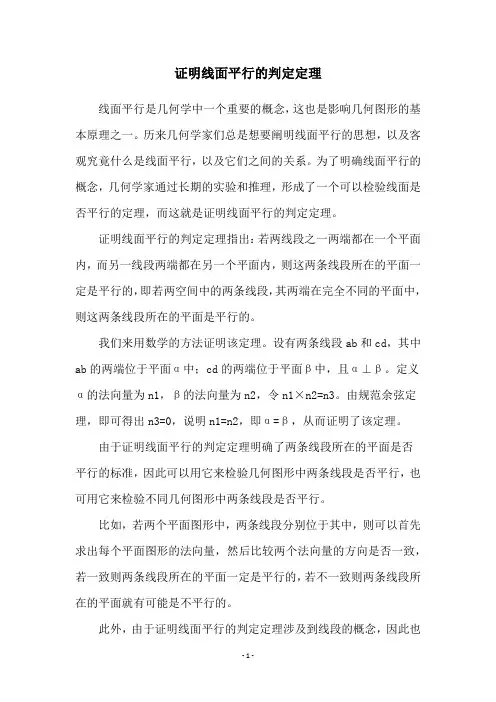 证明线面平行的判定定理

线面平行是几何学中一个重要的概念，这也是影响几何图形的基本原理之一。历来几何学家们总是想要阐明线面平行的思想，以及客观究竟什么是线面平行，以及它们之间的关系。为了明确线面平行的概念，几何学家通过长期的实验和推理，形成了一个可以检验线面是否平行的定理，而这就是证明线面平行的判定定理。

证明线面平行的判定定理指出：若两线段之一两端都在一个平面内，而另一线段两端都在另一个平面内，则这两条线段所在的平面一定是平行的，即若两空间中的两条线段，其两端在完全不同的平面中，则这两条线段所在的平面是平行的。

我们来用数学的方法证明该定理。设有两条线段 ab 和 cd，其中 ab 的两端位于平面α中；cd 的两端位于平面β中，且α⊥β。定义α的法向量为 n1，β的法向量为 n2，令 n1×n2=n3。由规范余弦定理，即可得出 n3=0，说明 n1=n2，即α=β，从而证明了该定理。

由于证明线面平行的判定定理明确了两条线段所在的平面是否平行的标准，因此可以用它来检验几何图形中两条线段是否平行，也可用它来检验不同几何图形中两条线段是否平行。

比如，若两个平面图形中，两条线段分别位于其中，则可以首先求出每个平面图形的法向量，然后比较两个法向量的方向是否一致，若一致则两条线段所在的平面一定是平行的，若不一致则两条线段所在的平面就有可能是不平行的。

此外，由于证明线面平行的判定定理涉及到线段的概念，因此也

- 1 -